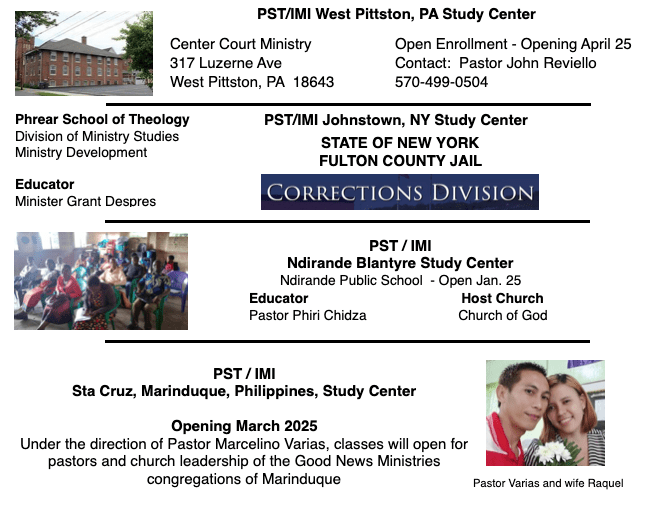 PST/IMI West Pittston, PA Study Center

Center Court Ministry
317 Luzerne Ave
West Pittston, PA 18643

Open Enrollment - Opening April 25
Contact: Pastor John Reviello
570-499-0504

Phrear School of Theology
Division of Ministry Studies
Ministry Development

Educator
Minister Grant Despres

PST/IMI Johnstown, NY Study Center

STATE OF NEW YORK
FULTON COUNTY JAIL

CORRECTIONS DIVISION

PST / IMI
Ndirande Blantyre Study Center
Ndirande Public School - Open Jan. 25

Educator
Pastor Phiri Chidza

Host Church
Church of God

PST / IMI
Sta Cruz, Marinduque, Philippines, Study Center

Opening March 2025
Under the direction of Pastor Marcelino Varias, classes will open for pastors and church leadership of the Good News Ministries congregations of Marinduque

Pastor Varias and wife Raquel